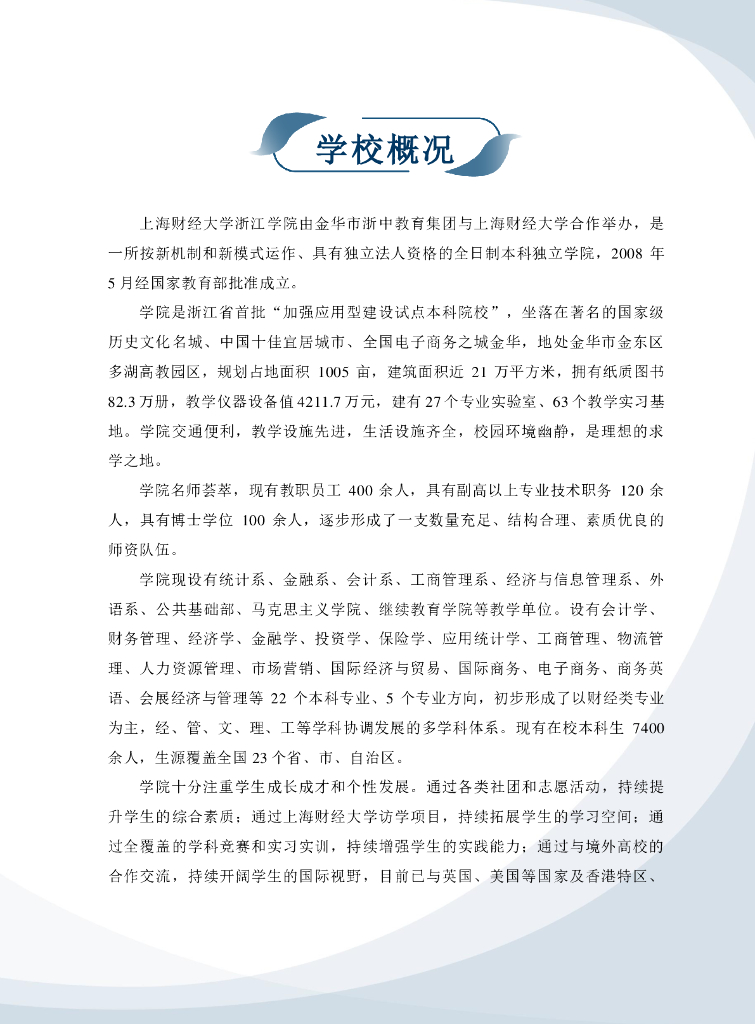 学校概况

上海财经大学浙江学院由金华市浙中教育集团与上海财经大学合作举办，是一所按新机制和新模式运作、具有独立法人资格的全日制本科独立学院，2008 年 5 月经国家教育部批准成立。

学院是浙江省首批“加强应用型建设试点本科院校”，坐落在著名的国家级历史文化名城、中国十佳宜居城市、全国电子商务之城金华，地处金华市金东区多湖高教园区，规划占地面积 1005 亩，建筑面积近 21 万平方米，拥有纸质图书 82.3 万册，教学仪器设备值 4211.7 万元，建有 27 个专业实验室、63 个教学实习基地。学院交通便利，教学设施先进，生活设施齐全，校园环境幽静，是理想的求学之地。

学院名师荟萃，现有教职员工 400 余人，具有副高以上专业技术职务 120 余人，具有博士学位 100 余人，逐步形成了一支数量充足、结构合理、素质优良的师资队伍。

学院现设有统计系、金融系、会计系、工商管理系、经济与信息管理系、外语系、公共基础部、马克思主义学院、继续教育学院等教学单位。设有会计学、财务管理、经济学、金融学、投资学、保险学、应用统计学、工商管理、物流管理、人力资源管理、市场营销、国际经济与贸易、国际商务、电子商务、商务英语、会展经济与管理等 22 个本科专业、5 个专业方向，初步形成了以财经类专业为主，经、管、文、理、工等学科协调发展的多学科体系。现有在校本科生 7400 余人，生源覆盖全国 23 个省、市、自治区。

学院十分注重学生成长成才和个性发展。通过各类社团和志愿活动，持续提升学生的综合素质；通过上海财经大学访学项目，持续拓展学生的学习空间；通过全覆盖的学科竞赛和实习实训，持续增强学生的实践能力；通过与境外高校的合作交流，持续开阔学生的国际视野，目前已与英国、美国等国家及香港特区、